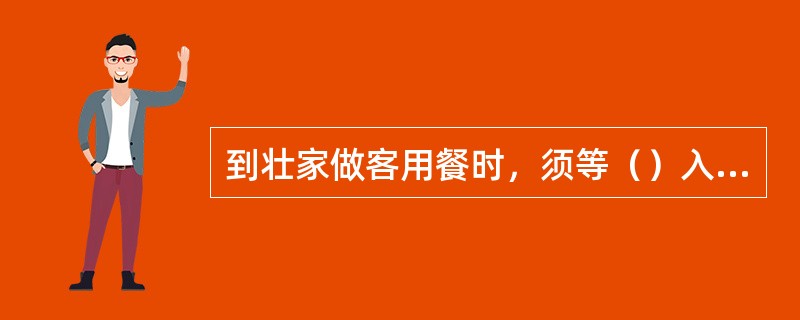 到壮家做客用餐时，须等（）入...